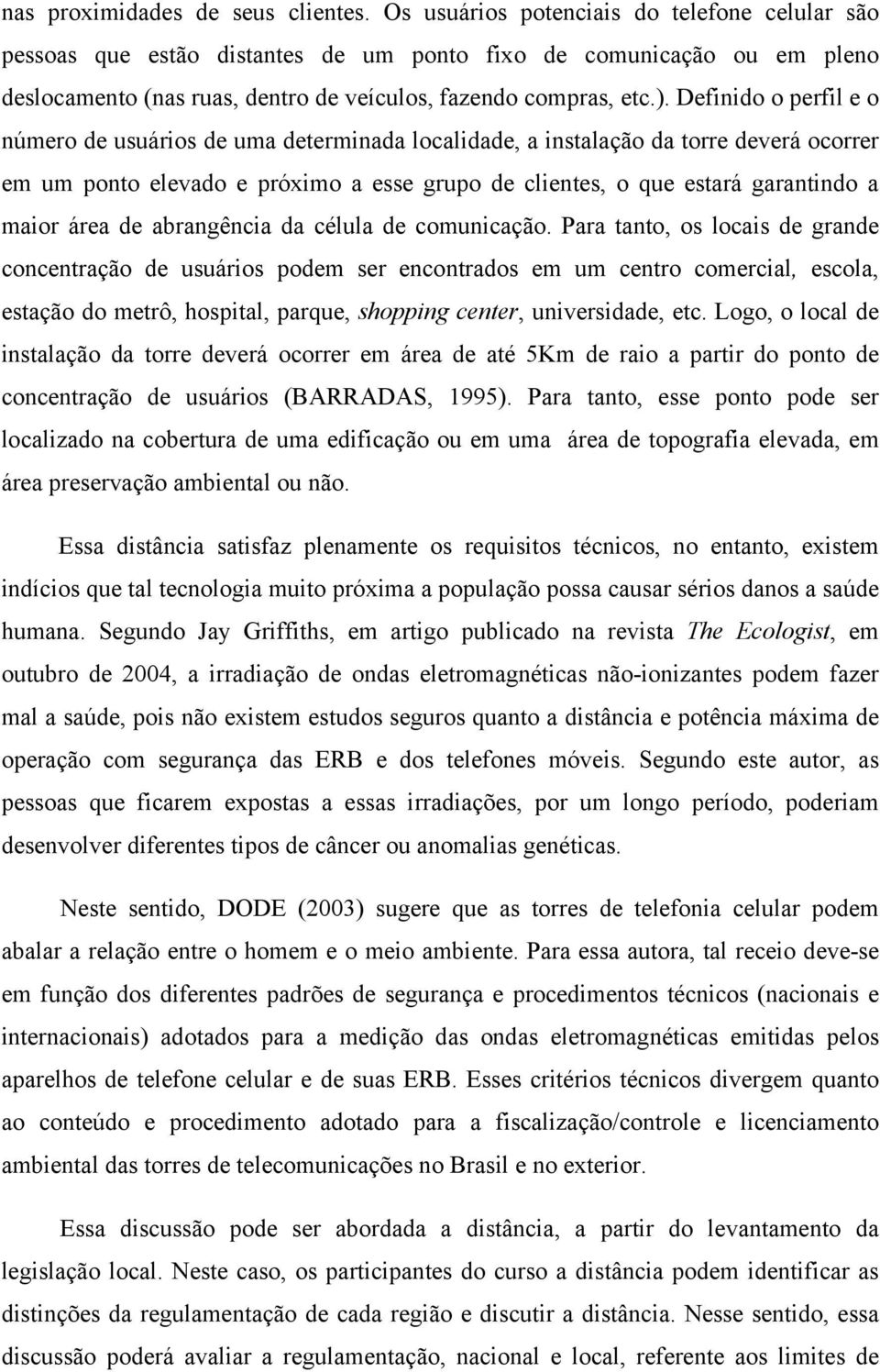 nas proximidades de seus clientes. Os usuários potenciais do telefone celular são pessoas que estão distantes de um ponto fixo de comunicação ou em pleno deslocamento (nas ruas, dentro de veículos, fazendo compras, etc.). Definido o perfil e o número de usuários de uma determinada localidade, a instalação da torre deverá ocorrer em um ponto elevado e próximo a esse grupo de clientes, o que estará garantindo a maior área de abrangência da célula de comunicação. Para tanto, os locais de grande concentração de usuários podem ser encontrados em um centro comercial, escola, estação do metrô, hospital, parque, shopping center, universidade, etc. Logo, o local de instalação da torre deverá ocorrer em área de até 5Km de raio a partir do ponto de concentração de usuários (BARRADAS, 1995). Para tanto, esse ponto pode ser localizado na cobertura de uma edificação ou em uma área de topografia elevada, em área preservação ambiental ou não.

Essa distância satisfaz plenamente os requisitos técnicos, no entanto, existem indícios que tal tecnologia muito próxima a população possa causar sérios danos a saúde humana. Segundo Jay Griffiths, em artigo publicado na revista The Ecologist, em outubro de 2004, a irradiação de ondas eletromagnéticas não-ionizantes podem fazer mal a saúde, pois não existem estudos seguros quanto a distância e potência máxima de operação com segurança das ERB e dos telefones móveis. Segundo este autor, as pessoas que ficarem expostas a essas irradiações, por um longo período, poderiam desenvolver diferentes tipos de câncer ou anomalias genéticas.

Neste sentido, DODE (2003) sugere que as torres de telefonia celular podem abalar a relação entre o homem e o meio ambiente. Para essa autora, tal receio deve-se em função dos diferentes padrões de segurança e procedimentos técnicos (nacionais e internacionais) adotados para a medição das ondas eletromagnéticas emitidas pelos aparelhos de telefone celular e de suas ERB. Esses critérios técnicos divergem quanto ao conteúdo e procedimento adotado para a fiscalização/controle e licenciamento ambiental das torres de telecomunicações no Brasil e no exterior.

Essa discussão pode ser abordada a distância, a partir do levantamento da legislação local. Neste caso, os participantes do curso a distância podem identificar as distinções da regulamentação de cada região e discutir a distância. Nesse sentido, essa discussão poderá avaliar a regulamentação, nacional e local, referente aos limites de